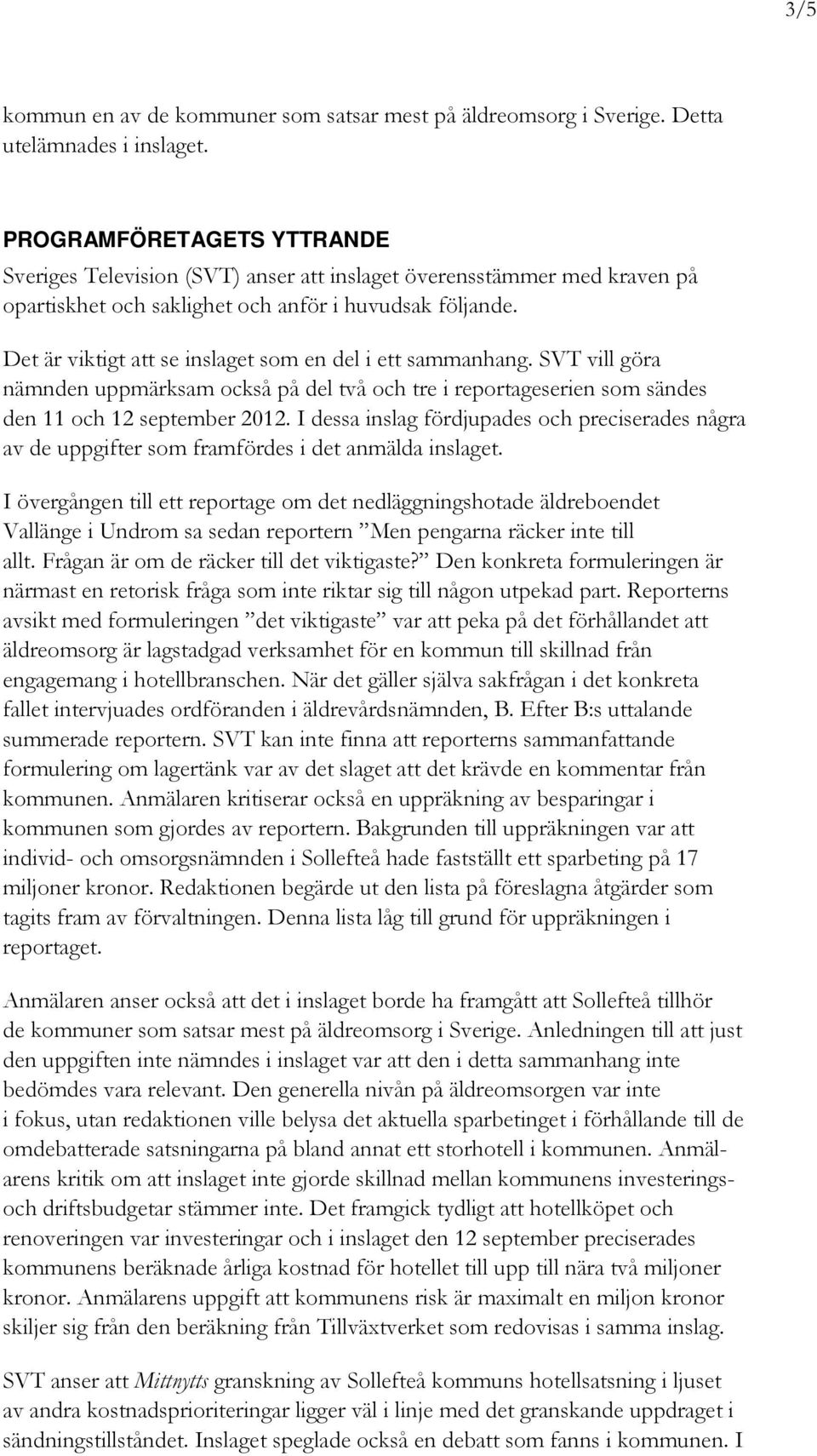 3/5

kommun en av de kommuner som satsar mest på äldreomsorg i Sverige. Detta utelämnades i inslaget.

PROGRAMFÖRETAGETS YTTRANDE
Sveriges Television (SVT) anser att inslaget överensstämmer med kraven på opartiskhet och saklighet och anför i huvudsak följande.

Det är viktigt att se inslaget som en del i ett sammanhang. SVT vill göra nämnden uppmärksam också på del två och tre i reportageserien som sändes den 11 och 12 september 2012. I dessa inslag fördjupades och preciserades några av de uppgifter som framfördes i det anmälda inslaget.

I övergången till ett reportage om det nedläggningshotade äldreboendet Vallänge i Undrom sa sedan reportern ”Men pengarna räcker inte till allt. Frågan är om de räcker till det viktigaste?” Den konkreta formuleringen är närmast en retorisk fråga som inte riktar sig till någon utpekad part. Reporterns avsikt med formuleringen ”det viktigaste” var att peka på det förhållandet att äldreomsorg är lagstadgad verksamhet för en kommun till skillnad från engagemang i hotellbranschen. När det gäller själva sakfrågan i det konkreta fallet intervjuades ordföranden i äldrevårdsnämnden, B. Efter B:s uttalande summerade reportern. SVT kan inte finna att reporterns sammanfattande formulering om lagertänk var av det slaget att det krävde en kommentar från kommunen. Anmälaren kritiserar också en uppräkning av besparingar i kommunen som gjordes av reportern. Bakgrunden till uppräkningen var att individ- och omsorgsnämnden i Sollefteå hade fastställt ett sparbeting på 17 miljoner kronor. Redaktionen begärde ut den lista på föreslagna åtgärder som tagits fram av förvaltningen. Denna lista låg till grund för uppräkningen i reportaget.

Anmälaren anser också att det i inslaget borde ha framgått att Sollefteå tillhör de kommuner som satsar mest på äldreomsorg i Sverige. Anledningen till att just den uppgiften inte nämndes i inslaget var att den i detta sammanhang inte bedömdes vara relevant. Den generella nivån på äldreomsorgen var inte i fokus, utan redaktionen ville belysa det aktuella sparbetinget i förhållande till de omdebatterade satsningarna på bland annat ett storhotell i kommunen. Anmälarens kritik om att inslaget inte gjorde skillnad mellan kommunens investerings- och driftsbudgetar stämmer inte. Det framgick tydligt att hotellköpet och renoveringen var investeringar och i inslaget den 12 september preciserades kommunens beräknade årliga kostnad för hotellet till upp till nära två miljoner kronor. Anmälarens uppgift att kommunens risk är maximalt en miljon kronor skiljer sig från den beräkning från Tillväxtverket som redovisas i samma inslag.

SVT anser att Mittnytts granskning av Sollefteå kommuns hotellsatsning i ljuset av andra kostnadsprioriteringar ligger väl i linje med det granskande uppdraget i sändningstillståndet. Inslaget speglade också en debatt som fanns i kommunen. I